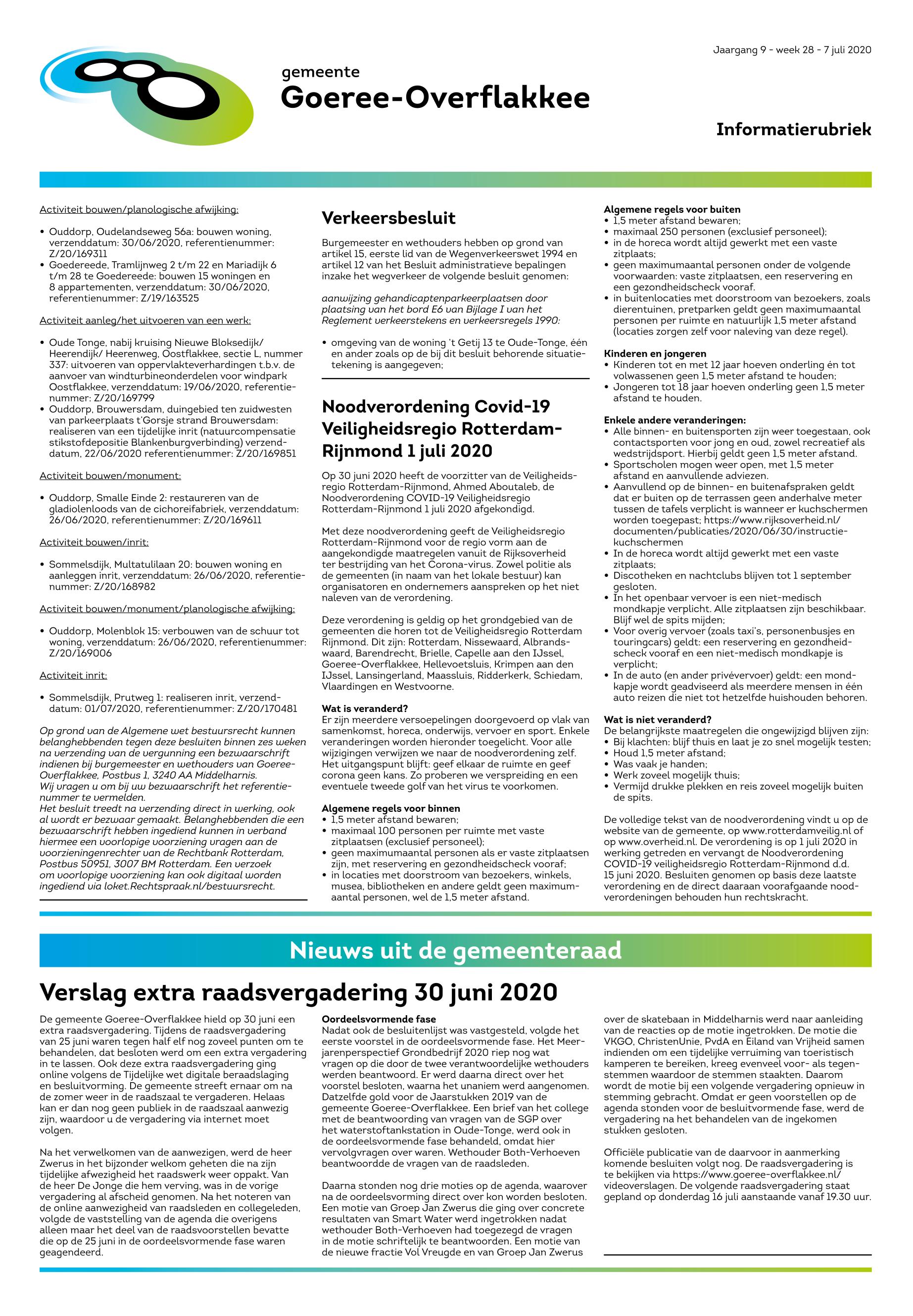 Jaargang 9 - week 28 - 7 juli 2020

gemeente
Goeree-Overflakkee

Informatierubriek

Activiteit bouwen/planologische afwijking:

• Ouddorp, Oudelandseweg 56a: bouwen woning, verzenddatum: 30/06/2020, referentienummer: Z/20/169311
• Goedereede, Tramlijnweg 2 t/m 22 en Mariadijk 6 t/m 28 te Goedereede: bouwen 15 woningen en 8 appartementen, verzenddatum: 30/06/2020, referentienummer: Z/19/163525

Activiteit aanleg/het uitvoeren van een werk:

• Oude Tonge, nabij kruising Nieuwe Bloksedijk/ Heerendijk/ Heerenweg, Oostflakkee, sectie L, nummer 337: uitvoeren van oppervlakteverhardingen t.b.v. de aanvoer van windturbineonderdelen voor windpark Oostflakkee, verzenddatum: 19/06/2020, referentienummer: Z/20/169799
• Ouddorp, Brouwersdam, duingebied ten zuidwesten van parkeerplaats t'Gorsje strand Brouwersdam: realiseren van een tijdelijke inrit (natuurcompensatie stikstofdepositie Blankenburgverbinding) verzenddatum, 22/06/2020 referentienummer: Z/20/169851

Activiteit bouwen/monument:

• Ouddorp, Smalle Einde 2: restaureren van de gladiolenloods van de cichoreifabriek, verzenddatum: 26/06/2020, referentienummer: Z/20/169611

Activiteit bouwen/inrit:

• Sommelsdijk, Multatulilaan 20: bouwen woning en aanleggen inrit, verzenddatum: 26/06/2020, referentienummer: Z/20/168982

Activiteit bouwen/monument/planologische afwijking:

• Ouddorp, Molenblok 15: verbouwen van de schuur tot woning, verzenddatum: 26/06/2020, referentienummer: Z/20/169006

Activiteit inrit:

• Sommelsdijk, Prutweg 1: realiseren inrit, verzenddatum: 01/07/2020, referentienummer: Z/20/170481

Op grond van de Algemene wet bestuursrecht kunnen belanghebbenden tegen deze besluiten binnen zes weken na verzending van de vergunning een bezwaarschrift indienen bij burgemeester en wethouders van Goeree-Overflakkee, Postbus 1, 3240 AA Middelharnis.
Wij vragen u om bij uw bezwaarschrift het referentienummer te vermelden.
Het besluit treedt na verzending direct in werking, ook al wordt er bezwaar gemaakt. Belanghebbenden die een bezwaarschrift hebben ingediend kunnen in verband hiermee een voorlopige voorziening vragen aan de voorzieningenrechter van de Rechtbank Rotterdam, Postbus 50951, 3007 BM Rotterdam. Een verzoek om voorlopige voorziening kan ook digitaal worden ingediend via loket.Rechtspraak.nl/bestuursrecht.

Verkeersbesluit

Burgemeester en wethouders hebben op grond van artikel 15, eerste lid van de Wegenverkeerswet 1994 en artikel 12 van het Besluit administratieve bepalingen inzake het wegverkeer de volgende besluit genomen:

aanwijzing gehandicaptenparkeerplaatsen door plaatsing van het bord E6 van Bijlage I van het Reglement verkeerstekens en verkeersregels 1990:

• omgeving van de woning 't Getij 13 te Oude-Tonge, één en ander zoals op de bij dit besluit behorende situatietekening is aangegeven;

Noodverordening Covid-19 Veiligheidsregio Rotterdam-Rijnmond 1 juli 2020

Op 30 juni 2020 heeft de voorzitter van de Veiligheidsregio Rotterdam-Rijnmond, Ahmed Aboutaleb, de Noodverordening COVID-19 Veiligheidsregio Rotterdam-Rijnmond 1 juli 2020 afgekondigd.

Met deze noodverordening geeft de Veiligheidsregio Rotterdam-Rijnmond voor de regio vorm aan de aangekondigde maatregelen vanuit de Rijksoverheid ter bestrijding van het Corona-virus. Zowel politie als de gemeenten (in naam van het lokale bestuur) kan organisatoren en ondernemers aanspreken op het niet naleven van de verordening.

Deze verordening is geldig op het grondgebied van de gemeenten die horen tot de Veiligheidsregio Rotterdam Rijnmond. Dit zijn: Rotterdam, Nissewaard, Albrandswaard, Barendrecht, Brielle, Capelle aan den IJssel, Goeree-Overflakkee, Hellevoetsluis, Krimpen aan den IJssel, Lansingerland, Maassluis, Ridderkerk, Schiedam, Vlaardingen en Westvoorne.

Wat is veranderd?
Er zijn meerdere versoepelingen doorgevoerd op vlak van samenkomst, horeca, onderwijs, vervoer en sport. Enkele veranderingen worden hieronder toegelicht. Voor alle wijzigingen verwijzen we naar de noodverordening zelf. Het uitgangspunt blijft: geef elkaar de ruimte en geef corona geen kans. Zo proberen we verspreiding en een eventuele tweede golf van het virus te voorkomen.

Algemene regels voor binnen
• 1,5 meter afstand bewaren;
• maximaal 100 personen per ruimte met vaste zitplaatsen (exclusief personeel);
• geen maximumaantal personen als er vaste zitplaatsen zijn, met reservering en gezondheidscheck vooraf;
• in locaties met doorstroom van bezoekers, winkels, musea, bibliotheken en andere geldt geen maximumaantal personen, wel de 1,5 meter afstand.

Algemene regels voor buiten
• 1,5 meter afstand bewaren;
• maximaal 250 personen (exclusief personeel);
• in de horeca wordt altijd gewerkt met een vaste zitplaats;
• geen maximumaantal personen onder de volgende voorwaarden: vaste zitplaatsen, een reservering en een gezondheidscheck vooraf.
• in buitenlocaties met doorstroom van bezoekers, zoals dierentuinen, pretparken geldt geen maximumaantal personen per ruimte en natuurlijk 1,5 meter afstand (locaties zorgen zelf voor naleving van deze regel).

Kinderen en jongeren
• Kinderen tot en met 12 jaar hoeven onderling én tot volwassenen geen 1,5 meter afstand te houden;
• Jongeren tot 18 jaar hoeven onderling geen 1,5 meter afstand te houden.

Enkele andere veranderingen:
• Alle binnen- en buitensporten zijn weer toegestaan, ook contactsporten voor jong en oud, zowel recreatief als wedstrijdsport. Hierbij geldt geen 1,5 meter afstand.
• Sportscholen mogen weer open, met 1,5 meter afstand en aanvullende adviezen.
• Aanvullend op de binnen- en buitenafspraken geldt dat er buiten op de terrassen geen anderhalve meter tussen de tafels verplicht is wanneer er kuchschermen worden toegepast; https://www.rijksoverheid.nl/documenten/publicaties/2020/06/30/instructie-kuchschermen
• In de horeca wordt altijd gewerkt met een vaste zitplaats;
• Discotheken en nachtclubs blijven tot 1 september gesloten.
• In het openbaar vervoer is een niet-medisch mondkapje verplicht. Alle zitplaatsen zijn beschikbaar. Blijf wel de spits mijden;
• Voor overig vervoer (zoals taxi's, personenbusjes en touringcars) geldt: een reservering en gezondheidscheck vooraf en een niet-medisch mondkapje is verplicht;
• In de auto (en ander privévervoer) geldt: een mondkapje wordt geadviseerd als meerdere mensen in één auto reizen die niet tot hetzelfde huishouden behoren.

Wat is niet veranderd?
De belangrijkste maatregelen die ongewijzigd blijven zijn:
• Bij klachten: blijf thuis en laat je zo snel mogelijk testen;
• Houd 1,5 meter afstand;
• Was vaak je handen;
• Werk zoveel mogelijk thuis;
• Vermijd drukke plekken en reis zoveel mogelijk buiten de spits.

De volledige tekst van de noodverordening vindt u op de website van de gemeente, op www.rotterdamveilig.nl of op www.overheid.nl. De verordening is op 1 juli 2020 in werking getreden en vervangt de Noodverordening COVID-19 veiligheidsregio Rotterdam-Rijnmond d.d. 15 juni 2020. Besluiten genomen op basis deze laatste verordening en de direct daaraan voorafgaande noodverordeningen behouden hun rechtskracht.

Nieuws uit de gemeenteraad

Verslag extra raadsvergadering 30 juni 2020

De gemeente Goeree-Overflakkee hield op 30 juni een extra raadsvergadering. Tijdens de raadsvergadering van 25 juni waren tegen half elf nog zoveel punten om te behandelen, dat besloten werd om een extra vergadering in te lassen. Ook deze extra raadsvergadering ging online volgens de Tijdelijke wet digitale beraadslaging en besluitvorming. De gemeente streeft ernaar om na de zomer weer in de raadszaal te vergaderen. Helaas kan er dan nog geen publiek in de raadszaal aanwezig zijn, waardoor u de vergadering via internet moet volgen.

Na het verwelkomen van de aanwezigen, werd de heer Zwerus in het bijzonder welkom geheten die na zijn tijdelijke afwezigheid het raadswerk weer oppakt. Van de heer De Jonge die hem verving, was in de vorige vergadering al afscheid genomen. Na het noteren van de online aanwezigheid van raadsleden en collegeleden, volgde de vaststelling van de agenda die overigens alleen maar het deel van de raadsvoorstellen bevatte die op de 25 juni in de oordeelsvormende fase waren geagendeerd.

Oordeelsvormende fase
Nadat ook de besluitenlijst was vastgesteld, volgde het eerste voorstel in de oordeelsvormende fase. Het Meerjarenperspectief Grondbedrijf 2020 riep nog wat vragen op die door de twee verantwoordelijke wethouders werden beantwoord. Er werd daarna direct over het voorstel besloten, waarna het unaniem werd aangenomen. Datzelfde gold voor de Jaarstukken 2019 van de gemeente Goeree-Overflakkee. Een brief van het college met de beantwoording van vragen van de SGP over het waterstoftankstation in Oude-Tonge, werd ook in de oordeelsvormende fase behandeld, omdat hier vervolgvragen over waren. Wethouder Both-Verhoeven beantwoordde de vragen van de raadsleden.

Daarna stonden nog drie moties op de agenda, waarover na de oordeelsvorming direct over kon worden besloten. Een motie van Groep Jan Zwerus die ging over concrete resultaten van Smart Water werd ingetrokken nadat wethouder Both-Verhoeven had toegezegd de vragen in de motie schriftelijk te beantwoorden. Een motie van de nieuwe fractie Vol Vreugde en van Groep Jan Zwerus over de skatebaan in Middelharnis werd naar aanleiding van de reacties op de motie ingetrokken. De motie die VKGO, ChristenUnie, PvdA en Eiland van Vrijheid samen indienden om een tijdelijke verruiming van toeristisch kamperen te bereiken, kreeg evenveel voor- als tegenstemmen waardoor de stemmen staakten. Daarom wordt de motie bij een volgende vergadering opnieuw in stemming gebracht. Omdat er geen voorstellen op de agenda stonden voor de besluitvormende fase, werd de vergadering na het behandelen van de ingekomen stukken gesloten.

Officiële publicatie van de daarvoor in aanmerking komende besluiten volgt nog. De raadsvergadering is te bekijken via https://www.goeree-overflakkee.nl/videoverslagen. De volgende raadsvergadering staat gepland op donderdag 16 juli aanstaande vanaf 19.30 uur.